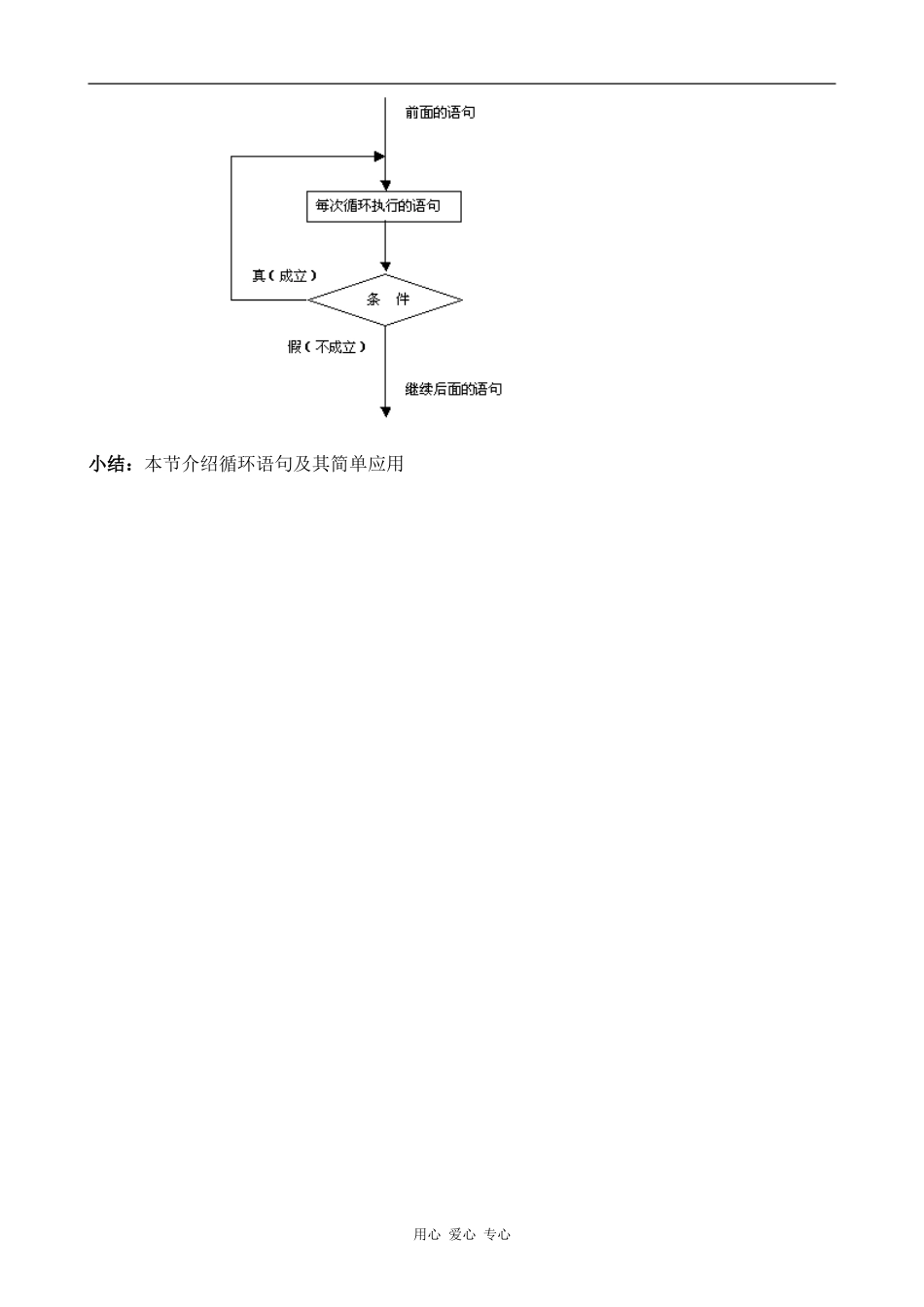 前面的语句

每次循环执行的语句

真（成立）

条　件

假（不成立）

继续后面的语句

小结：本节介绍循环语句及其简单应用

用心 爱心 专心